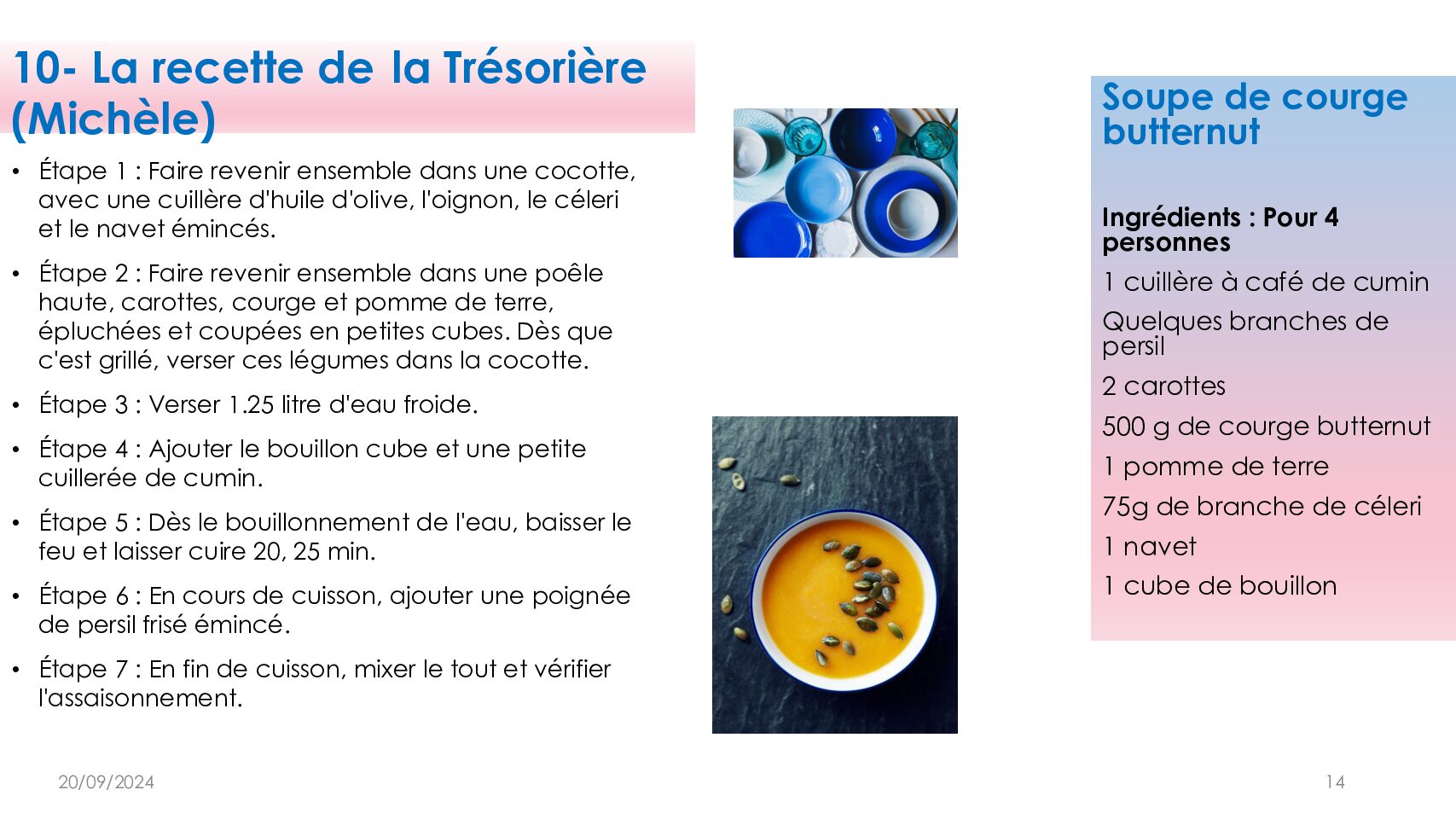 10- La recette de la Trésorière (Michèle)

• Étape 1 : Faire revenir ensemble dans une cocotte, avec une cuillère d'huile d'olive, l'oignon, le céleri et le navet émincés.

• Étape 2 : Faire revenir ensemble dans une poêle haute, carottes, courge et pomme de terre, épluchées et coupées en petites cubes. Dès que c'est grillé, verser ces légumes dans la cocotte.

• Étape 3 : Verser 1.25 litre d'eau froide.

• Étape 4 : Ajouter le bouillon cube et une petite cuillerée de cumin.

• Étape 5 : Dès le bouillonnement de l'eau, baisser le feu et laisser cuire 20, 25 min.

• Étape 6 : En cours de cuisson, ajouter une poignée de persil frisé émincé.

• Étape 7 : En fin de cuisson, mixer le tout et vérifier l'assaisonnement.

Soupe de courge butternut

Ingrédients : Pour 4 personnes

1 cuillère à café de cumin

Quelques branches de persil

2 carottes

500 g de courge butternut

1 pomme de terre

75g de branche de céleri

1 navet

1 cube de bouillon

20/09/2024

14